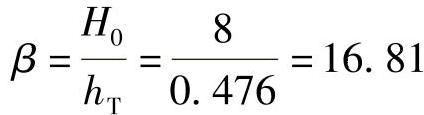 $\beta = \frac{H_0}{h_T} = \frac{8}{0.476} = 16.81$